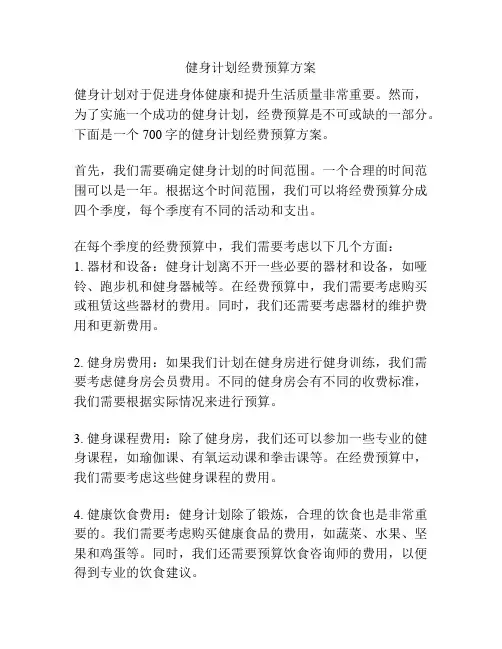 健身计划经费预算方案

健身计划对于促进身体健康和提升生活质量非常重要。然而，为了实施一个成功的健身计划，经费预算是不可或缺的一部分。下面是一个 700 字的健身计划经费预算方案。

首先，我们需要确定健身计划的时间范围。一个合理的时间范围可以是一年。根据这个时间范围，我们可以将经费预算分成四个季度，每个季度有不同的活动和支出。

在每个季度的经费预算中，我们需要考虑以下几个方面：
1. 器材和设备：健身计划离不开一些必要的器材和设备，如哑铃、跑步机和健身器械等。在经费预算中，我们需要考虑购买或租赁这些器材的费用。同时，我们还需要考虑器材的维护费用和更新费用。

2. 健身房费用：如果我们计划在健身房进行健身训练，我们需要考虑健身房会员费用。不同的健身房会有不同的收费标准，我们需要根据实际情况来进行预算。

3. 健身课程费用：除了健身房，我们还可以参加一些专业的健身课程，如瑜伽课、有氧运动课和拳击课等。在经费预算中，我们需要考虑这些健身课程的费用。

4. 健康饮食费用：健身计划除了锻炼，合理的饮食也是非常重要的。我们需要考虑购买健康食品的费用，如蔬菜、水果、坚果和鸡蛋等。同时，我们还需要预算饮食咨询师的费用，以便得到专业的饮食建议。